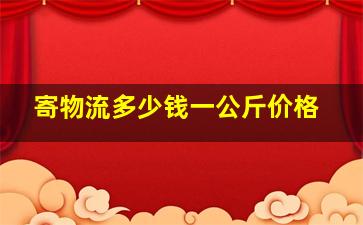 寄物流多少钱一公斤价格